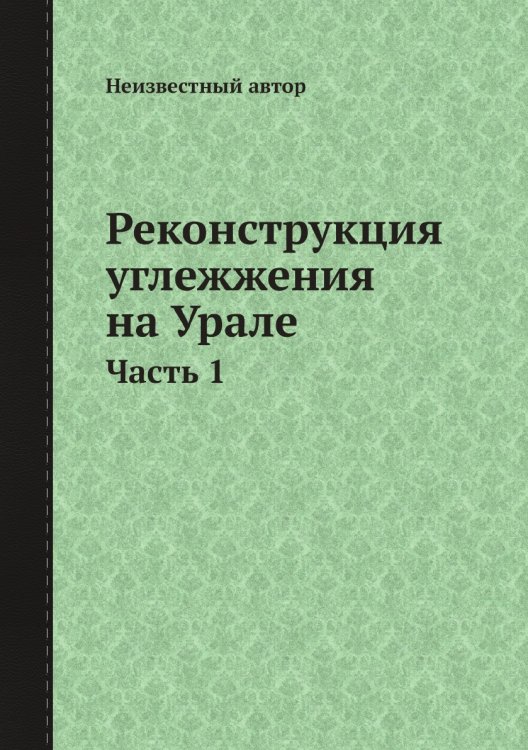 Неизвестный автор

Реконструкция углежжения на Урале

Часть 1